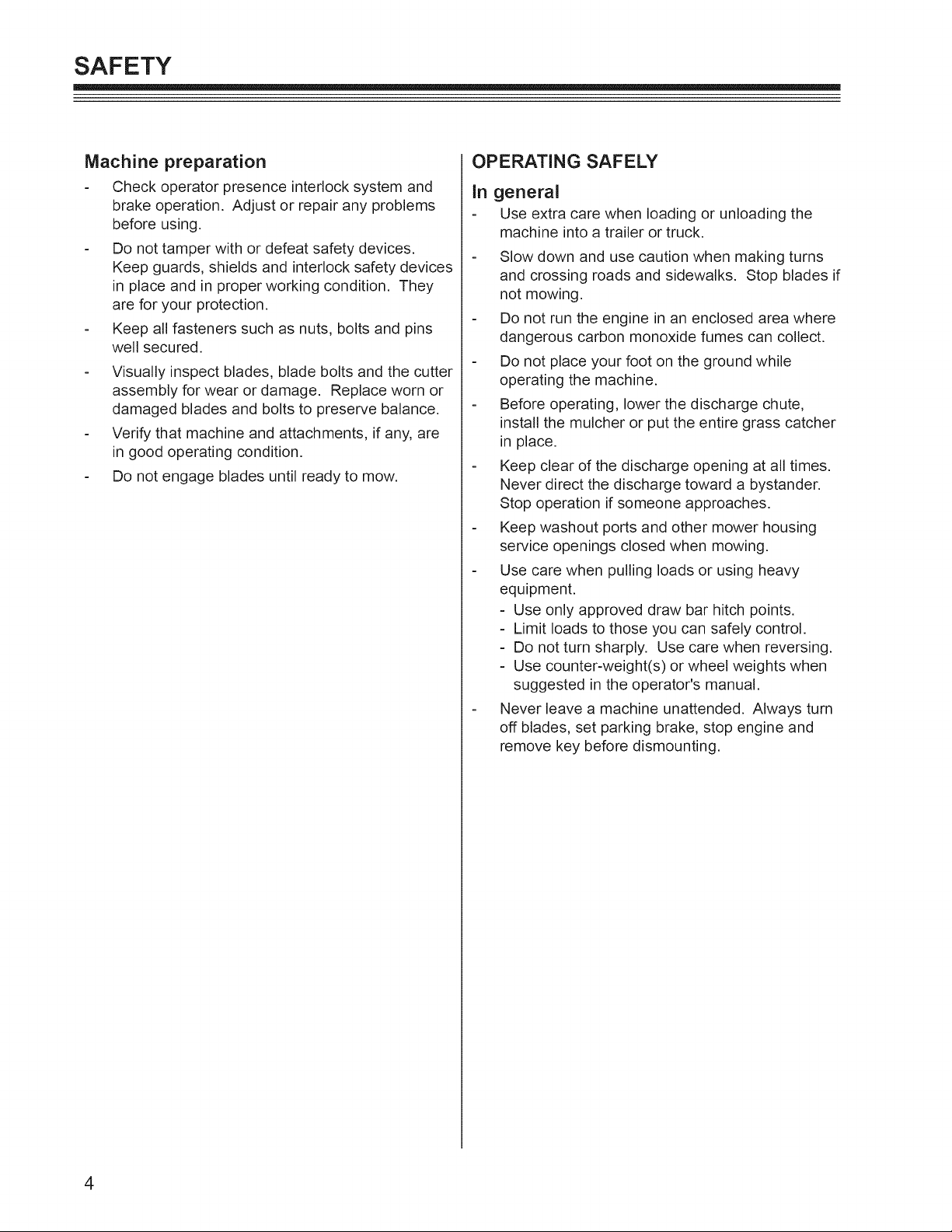 SAFETY

Machine preparation

- Check operator presence interlock system and brake operation. Adjust or repair any problems before using.
- Do not tamper with or defeat safety devices. Keep guards, shields and interlock safety devices in place and in proper working condition. They are for your protection.
- Keep all fasteners such as nuts, bolts and pins well secured.
- Visually inspect blades, blade bolts and the cutter assembly for wear or damage. Replace worn or damaged blades and bolts to preserve balance.
- Verify that machine and attachments, if any, are in good operating condition.
- Do not engage blades until ready to mow.

OPERATING SAFELY

In general

- Use extra care when loading or unloading the machine into a trailer or truck.
- Slow down and use caution when making turns and crossing roads and sidewalks. Stop blades if not mowing.
- Do not run the engine in an enclosed area where dangerous carbon monoxide fumes can collect.
- Do not place your foot on the ground while operating the machine.
- Before operating, lower the discharge chute, install the mulcher or put the entire grass catcher in place.
- Keep clear of the discharge opening at all times. Never direct the discharge toward a bystander. Stop operation if someone approaches.
- Keep washout ports and other mower housing service openings closed when mowing.
- Use care when pulling loads or using heavy equipment.
- Use only approved draw bar hitch points.
- Limit loads to those you can safely control.
- Do not turn sharply. Use care when reversing.
- Use counter-weight(s) or wheel weights when suggested in the operator's manual.
- Never leave a machine unattended. Always turn off blades, set parking brake, stop engine and remove key before dismounting.

4